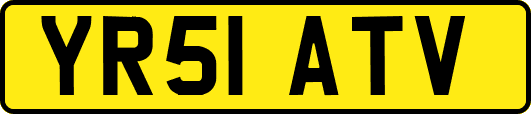 YR51 ATV